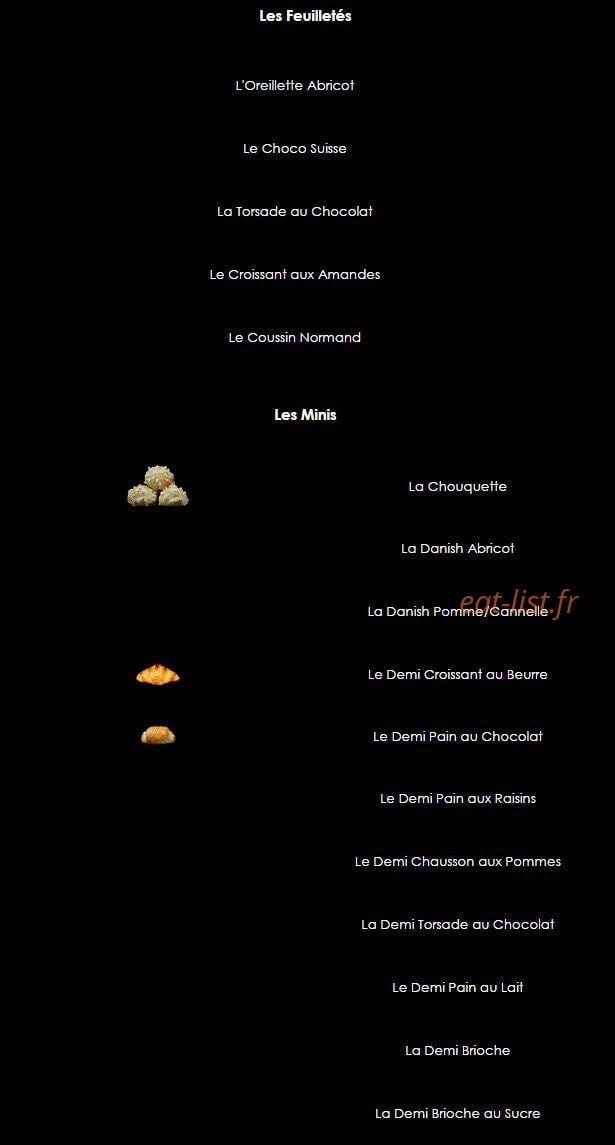 Les Feuilletés

L'Oreillette Abricot

Le Choco Suisse

La Torsade au Chocolat

Le Croissant aux Amandes

Le Coussin Normand

Les Minis

La Chouquette

La Danish Abricot

La Danish Pomme/Cannelle

eat-list.fr

Le Demi Croissant au Beurre

Le Demi Pain au Chocolat

Le Demi Pain aux Raisins

Le Demi Chausson aux Pommes

La Demi Torsade au Chocolat

Le Demi Pain au Lait

La Demi Brioche

La Demi Brioche au Sucre